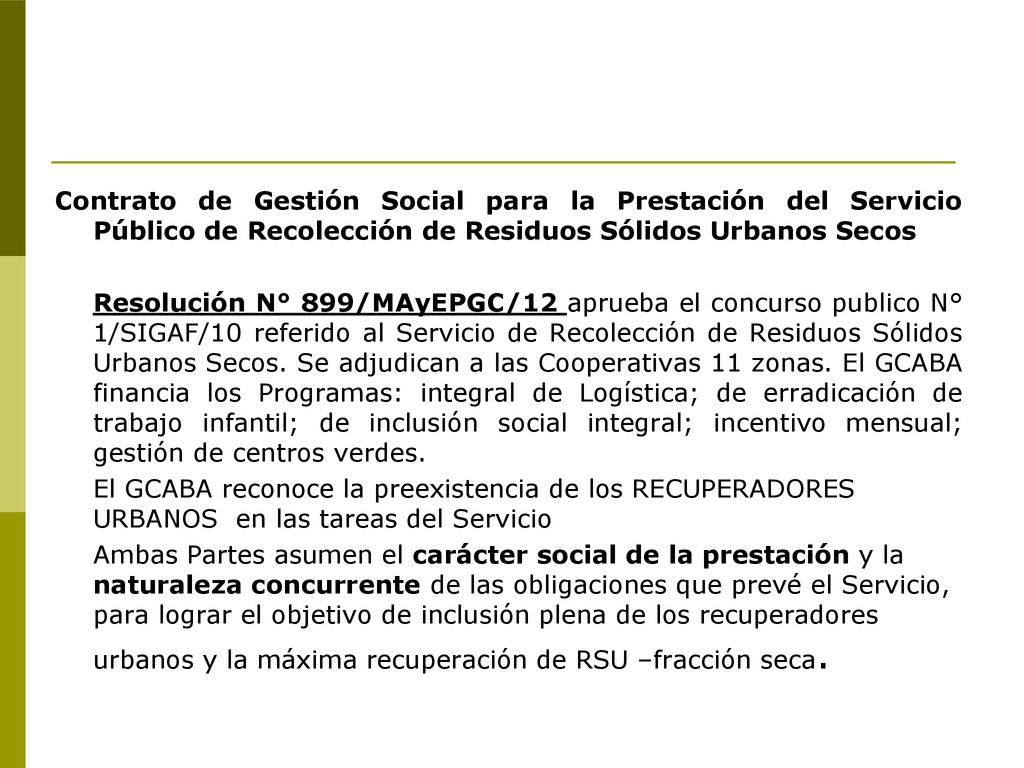 Contrato de Gestión Social para la Prestación del Servicio Público de Recolección de Residuos Sólidos Urbanos Secos

Resolución N° 899/MAyEPGC/12 aprueba el concurso publico N° 1/SIGAF/10 referido al Servicio de Recolección de Residuos Sólidos Urbanos Secos. Se adjudican a las Cooperativas 11 zonas. El GCABA financia los Programas: integral de Logística; de erradicación de trabajo infantil; de inclusión social integral; incentivo mensual; gestión de centros verdes.

El GCABA reconoce la preexistencia de los RECUPERADORES URBANOS en las tareas del Servicio

Ambas Partes asumen el carácter social de la prestación y la naturaleza concurrente de las obligaciones que prevé el Servicio, para lograr el objetivo de inclusión plena de los recuperadores urbanos y la máxima recuperación de RSU –fracción seca.